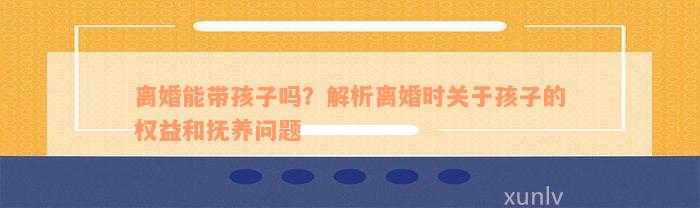 离婚能带孩子吗？解析离婚时关于孩子的权益和抚养问题

xunlv